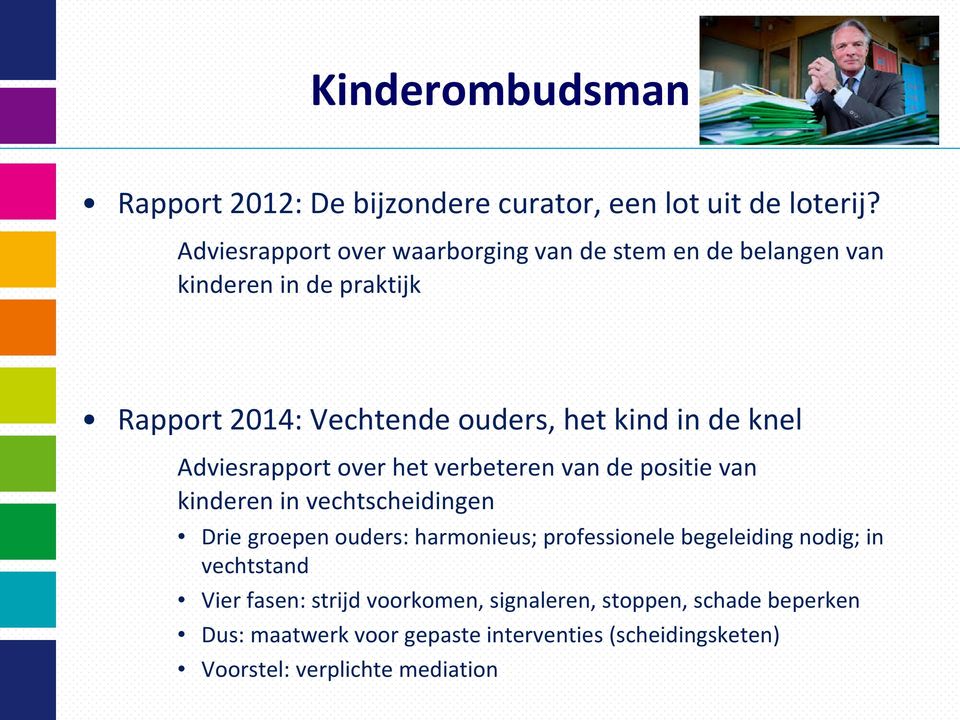 Kinderombudsman

• Rapport 2012: De bijzondere curator, een lot uit de loterij?

Adviesrapport over waarborging van de stem en de belangen van kinderen in de praktijk

• Rapport 2014: Vechtende ouders, het kind in de knel

Adviesrapport over het verbeteren van de positie van kinderen in vechtscheidingen

• Drie groepen ouders: harmonieus; professionele begeleiding nodig; in vechtstand
• Vier fasen: strijd voorkomen, signaleren, stoppen, schade beperken
• Dus: maatwerk voor gepaste interventies (scheidingsketen)
• Voorstel: verplichte mediation